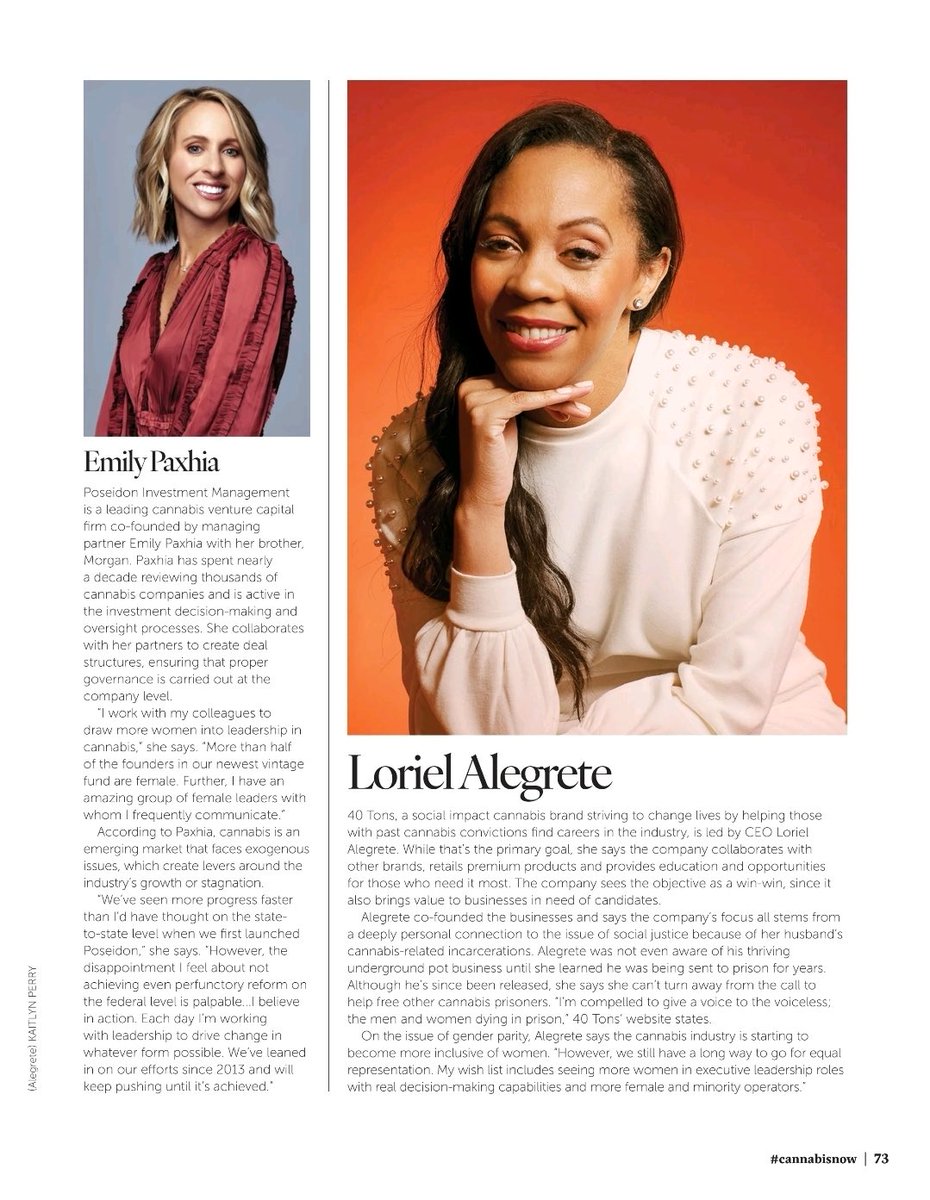 Emily Paxhia

Poseidon Investment Management is a leading cannabis venture capital firm co-founded by managing partner Emily Paxhia with her brother, Morgan. Paxhia has spent nearly a decade reviewing thousands of cannabis companies and is active in the investment decision-making and oversight processes. She collaborates with her partners to create deal structures, ensuring that proper governance is carried out at the company level.

"I work with my colleagues to draw more women into leadership in cannabis," she says. "More than half of the founders in our newest vintage fund are female. Further, I have an amazing group of female leaders with whom I frequently communicate."

According to Paxhia, cannabis is an emerging market that faces exogenous issues, which create levers around the industry's growth or stagnation.

"We've seen more progress faster than I'd have thought on the state-to-state level when we first launched Poseidon," she says. "However, the disappointment I feel about not achieving even perfunctory reform on the federal level is palpable...I believe in action. Each day I'm working with leadership to drive change in whatever form possible. We've leaned in on our efforts since 2013 and will keep pushing until it's achieved."

(Alegrete) KAITLYN PERRY

Loriel Alegrete

40 Tons, a social impact cannabis brand striving to change lives by helping those with past cannabis convictions find careers in the industry, is led by CEO Loriel Alegrete. While that's the primary goal, she says the company collaborates with other brands, retails premium products and provides education and opportunities for those who need it most. The company sees the objective as a win-win, since it also brings value to businesses in need of candidates.

Alegrete co-founded the businesses and says the company's focus all stems from a deeply personal connection to the issue of social justice because of her husband's cannabis-related incarcerations. Alegrete was not even aware of his thriving underground pot business until she learned he was being sent to prison for years. Although he's since been released, she says she can't turn away from the call to help free other cannabis prisoners. "I'm compelled to give a voice to the voiceless; the men and women dying in prison," 40 Tons' website states.

On the issue of gender parity, Alegrete says the cannabis industry is starting to become more inclusive of women. "However, we still have a long way to go for equal representation. My wish list includes seeing more women in executive leadership roles with real decision-making capabilities and more female and minority operators."

#cannabisnow | 73